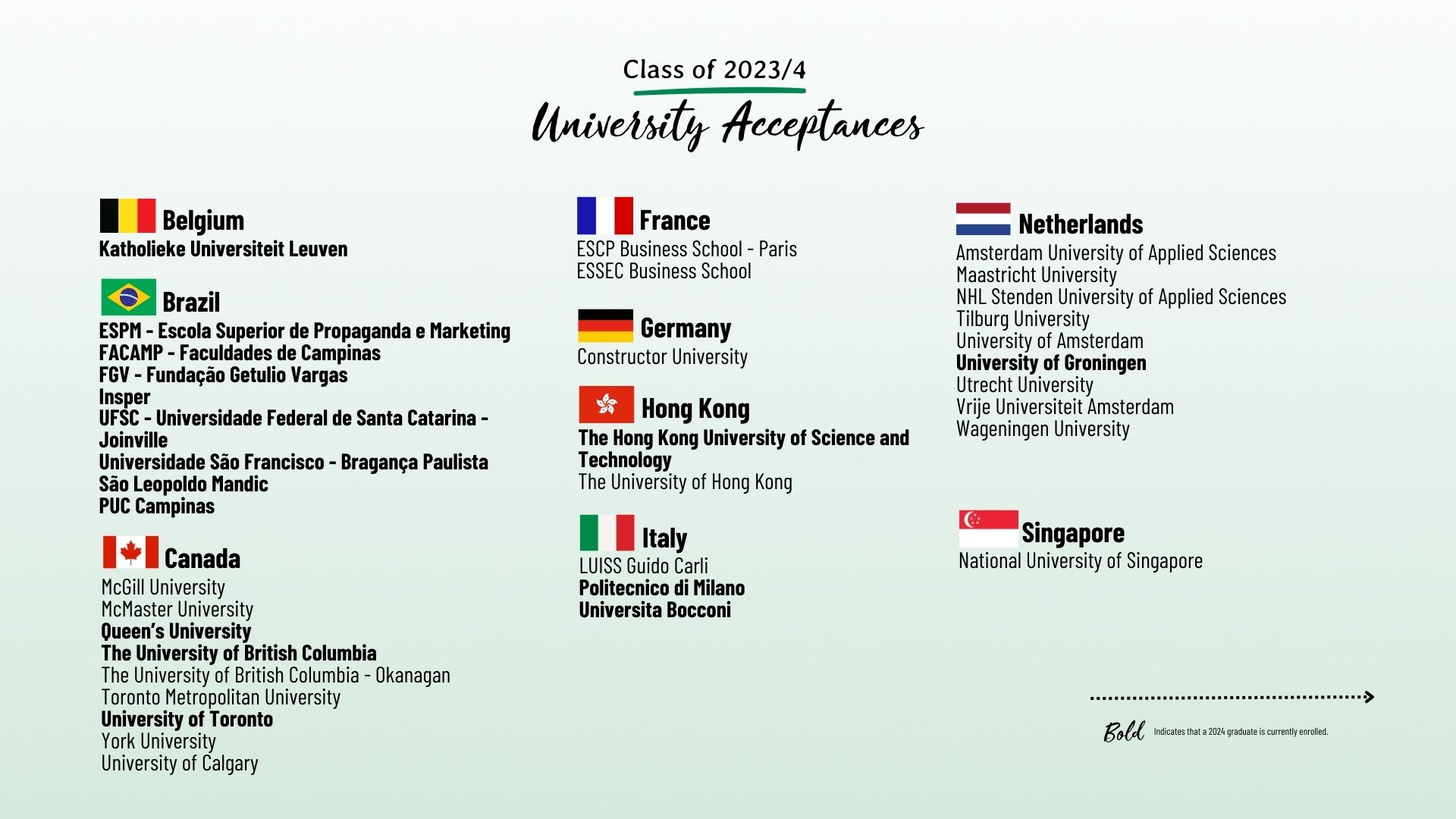 Class of 2023/4

University Acceptances

Belgium
Katholieke Universiteit Leuven

Brazil
ESPM - Escola Superior de Propaganda e Marketing
FACAMP - Faculdades de Campinas
FGV - Fundação Getulio Vargas
Insper
UFSC - Universidade Federal de Santa Catarina - Joinville
Universidade São Francisco - Bragança Paulista
São Leopoldo Mandic
PUC Campinas

Canada
McGill University
McMaster University
Queen's University
The University of British Columbia
The University of British Columbia - Okanagan
Toronto Metropolitan University
University of Toronto
York University
University of Calgary

France
ESCP Business School - Paris
ESSEC Business School

Germany
Constructor University

Hong Kong
The Hong Kong University of Science and Technology
The University of Hong Kong

Italy
LUISS Guido Carli
Politecnico di Milano
Universita Bocconi

Netherlands
Amsterdam University of Applied Sciences
Maastricht University
NHL Stenden University of Applied Sciences
Tilburg University
University of Amsterdam
University of Groningen
Utrecht University
Vrije Universiteit Amsterdam
Wageningen University

Singapore
National University of Singapore

Bold Indicates that a 2024 graduate is currently enrolled.